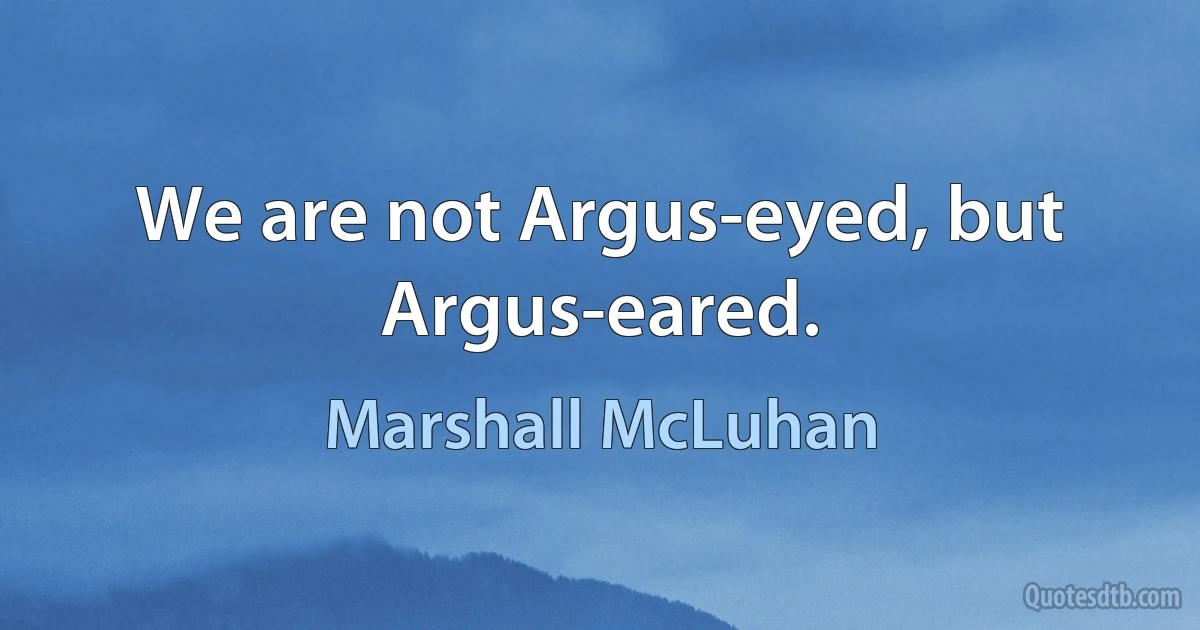 We are not Argus-eyed, but Argus-eared.

Marshall McLuhan

Quotesdtb.com